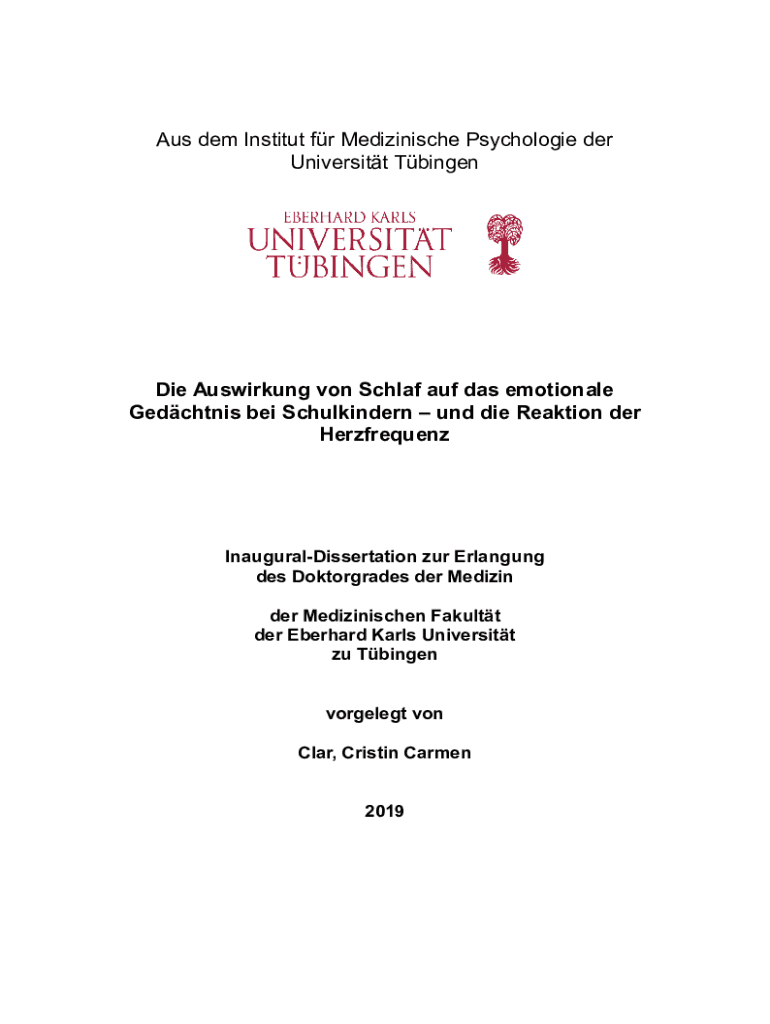 Aus dem Institut für Medizinische Psychologie der Universität Tübingen

EBERHARD KARLS
UNIVERSITÄT
TÜBINGEN

Die Auswirkung von Schlaf auf das emotionale Gedächtnis bei Schulkindern – und die Reaktion der Herzfrequenz

Inaugural-Dissertation zur Erlangung des Doktorgrades der Medizin

der Medizinischen Fakultät der Eberhard Karls Universität zu Tübingen

vorgelegt von

Clar, Cristin Carmen

2019